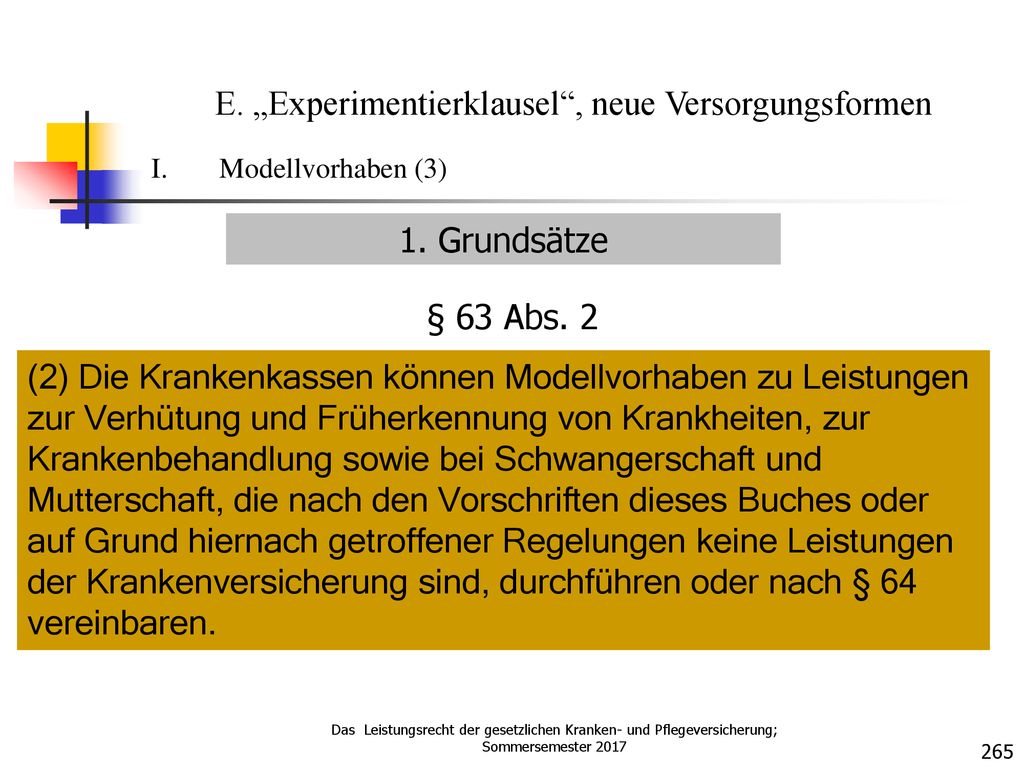 E. „Experimentierklausel“, neue Versorgungsformen

I. Modellvorhaben (3)

1. Grundsätze

§ 63 Abs. 2

(2) Die Krankenkassen können Modellvorhaben zu Leistungen zur Verhütung und Früherkennung von Krankheiten, zur Krankenbehandlung sowie bei Schwangerschaft und Mutterschaft, die nach den Vorschriften dieses Buches oder auf Grund hiernach getroffener Regelungen keine Leistungen der Krankenversicherung sind, durchführen oder nach § 64 vereinbaren.

Das Leistungsrecht der gesetzlichen Kranken- und Pflegeversicherung; Sommersemester 2017

265